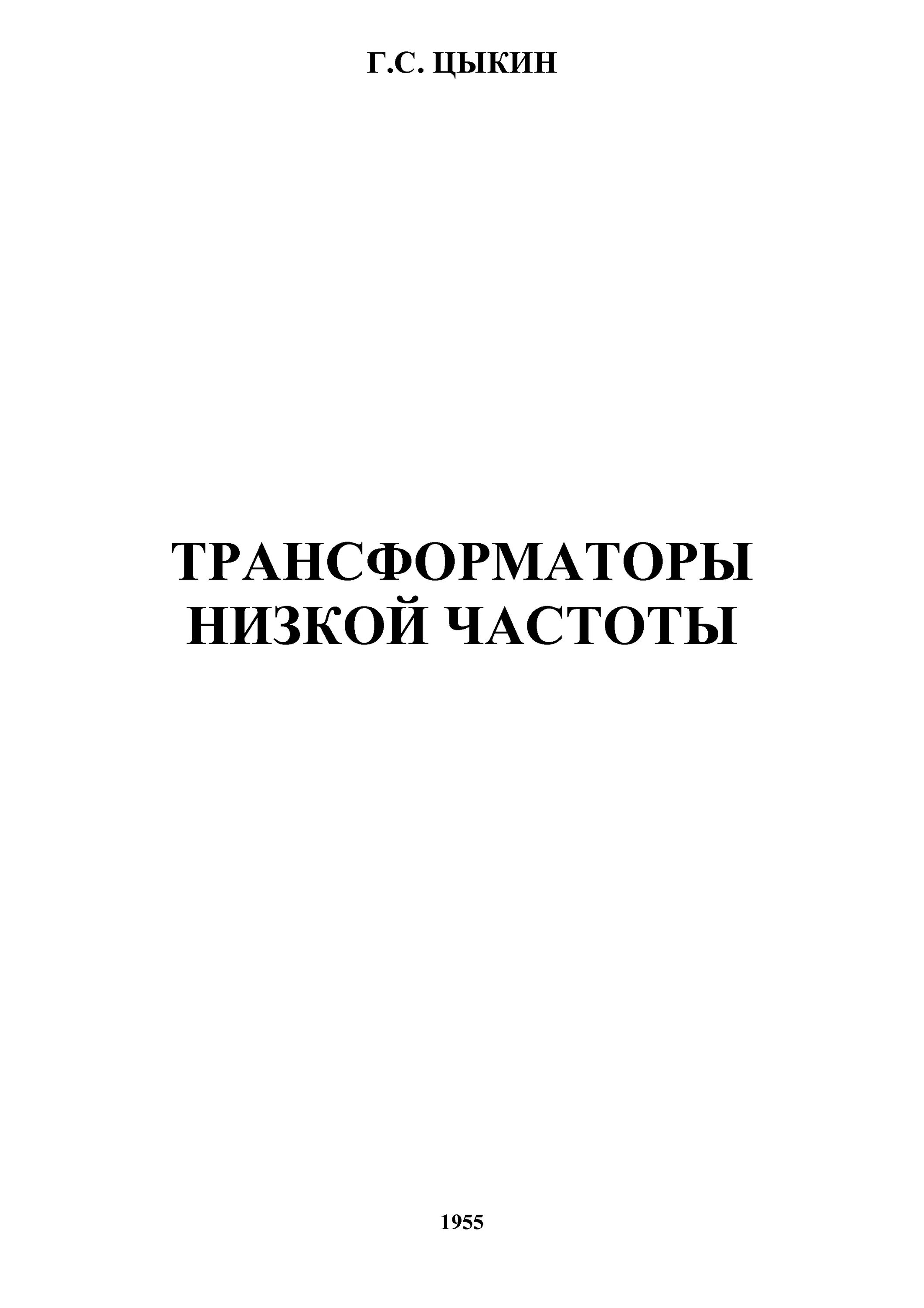 Г.С. ЦЫКИН

ТРАНСФОРМАТОРЫ НИЗКОЙ ЧАСТОТЫ

1955